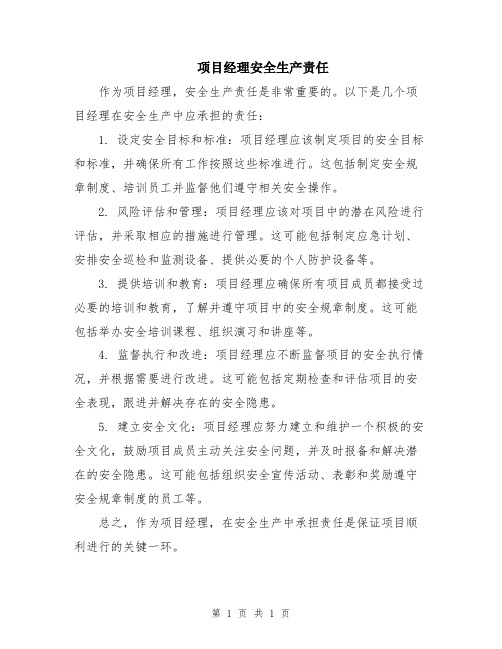 项目经理安全生产责任

作为项目经理，安全生产责任是非常重要的。以下是几个项目经理在安全生产中应承担的责任：

1. 设定安全目标和标准：项目经理应该制定项目的安全目标和标准，并确保所有工作按照这些标准进行。这包括制定安全规章制度、培训员工并监督他们遵守相关安全操作。

2. 风险评估和管理：项目经理应该对项目中的潜在风险进行评估，并采取相应的措施进行管理。这可能包括制定应急计划、安排安全巡检和监测设备、提供必要的个人防护设备等。

3. 提供培训和教育：项目经理应确保所有项目成员都接受过必要的培训和教育，了解并遵守项目中的安全规章制度。这可能包括举办安全培训课程、组织演习和讲座等。

4. 监督执行和改进：项目经理应不断监督项目的安全执行情况，并根据需要进行改进。这可能包括定期检查和评估项目的安全表现，跟进并解决存在的安全隐患。

5. 建立安全文化：项目经理应努力建立和维护一个积极的安全文化，鼓励项目成员主动关注安全问题，并及时报备和解决潜在的安全隐患。这可能包括组织安全宣传活动、表彰和奖励遵守安全规章制度的员工等。

总之，作为项目经理，在安全生产中承担责任是保证项目顺利进行的关键一环。

第 1 页 共 1 页